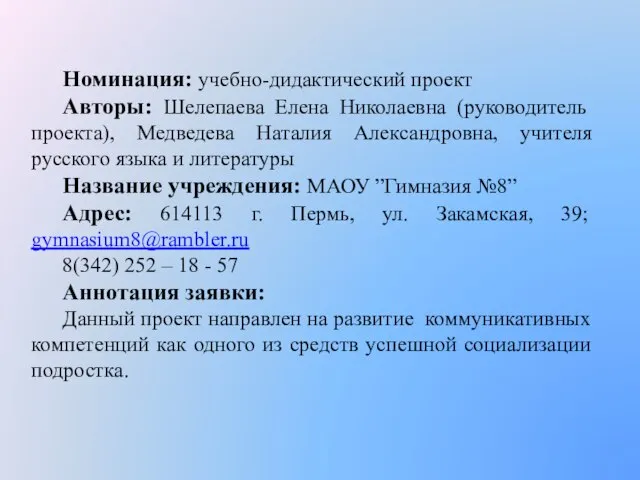 Номинация: учебно-дидактический проект

Авторы: Шелепаева Елена Николаевна (руководитель проекта), Медведева Наталия Александровна, учителя русского языка и литературы

Название учреждения: МАОУ ”Гимназия №8”

Адрес: 614113 г. Пермь, ул. Закамская, 39; gymnasium8@rambler.ru

8(342) 252 – 18 - 57

Аннотация заявки:

Данный проект направлен на развитие коммуникативных компетенций как одного из средств успешной социализации подростка.